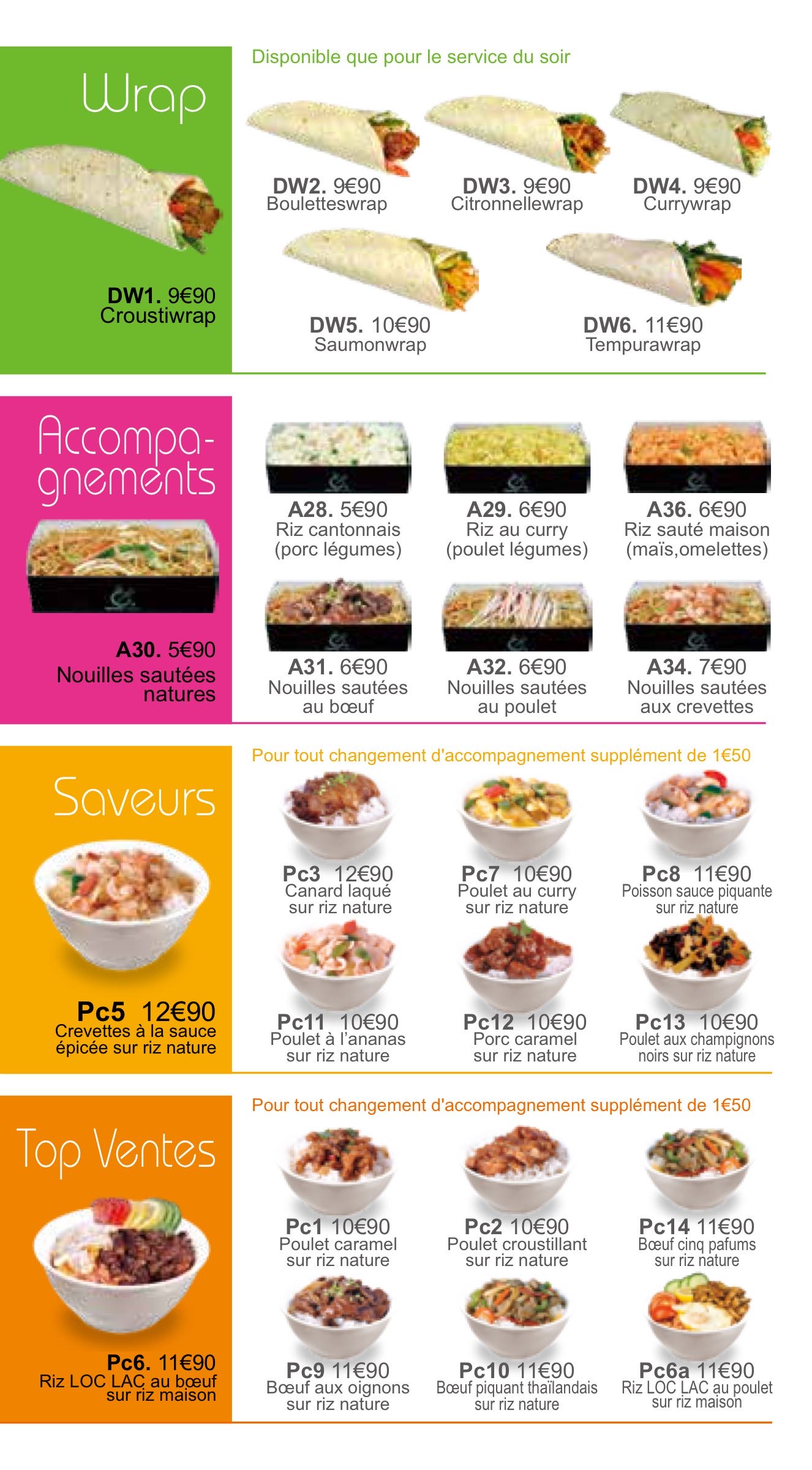 Wrap

DW1. 9€90
Croustiwrap

Disponible que pour le service du soir

DW2. 9€90
Bouletteswrap

DW3. 9€90
Citronnellewrap

DW4. 9€90
Currywrap

DW5. 10€90
Saumonwrap

DW6. 11€90
Tempurawrap

Accompagnements

A30. 5€90
Nouilles sautées natures

A28. 5€90
Riz cantonnais (porc légumes)

A29. 6€90
Riz au curry (poulet légumes)

A36. 6€90
Riz sauté maison (maïs,omelettes)

A31. 6€90
Nouilles sautées au bœuf

A32. 6€90
Nouilles sautées au poulet

A34. 7€90
Nouilles sautées aux crevettes

Saveurs

Pc5 12€90
Crevettes à la sauce épicée sur riz nature

Pour tout changement d'accompagnement supplément de 1€50

Pc3 12€90
Canard laqué sur riz nature

Pc7 10€90
Poulet au curry sur riz nature

Pc8 11€90
Poisson sauce piquante sur riz nature

Pc11 10€90
Poulet à l'ananas sur riz nature

Pc12 10€90
Porc caramel sur riz nature

Pc13 10€90
Poulet aux champignons noirs sur riz nature

Top Ventes

Pc6. 11€90
Riz LOC LAC au bœuf sur riz maison

Pour tout changement d'accompagnement supplément de 1€50

Pc1 10€90
Poulet caramel sur riz nature

Pc2 10€90
Poulet croustillant sur riz nature

Pc14 11€90
Bœuf cinq pafums sur riz nature

Pc9 11€90
Bœuf aux oignons sur riz nature

Pc10 11€90
Bœuf piquant thaïlandais sur riz nature

Pc6a 11€90
Riz LOC LAC au poulet sur riz maison